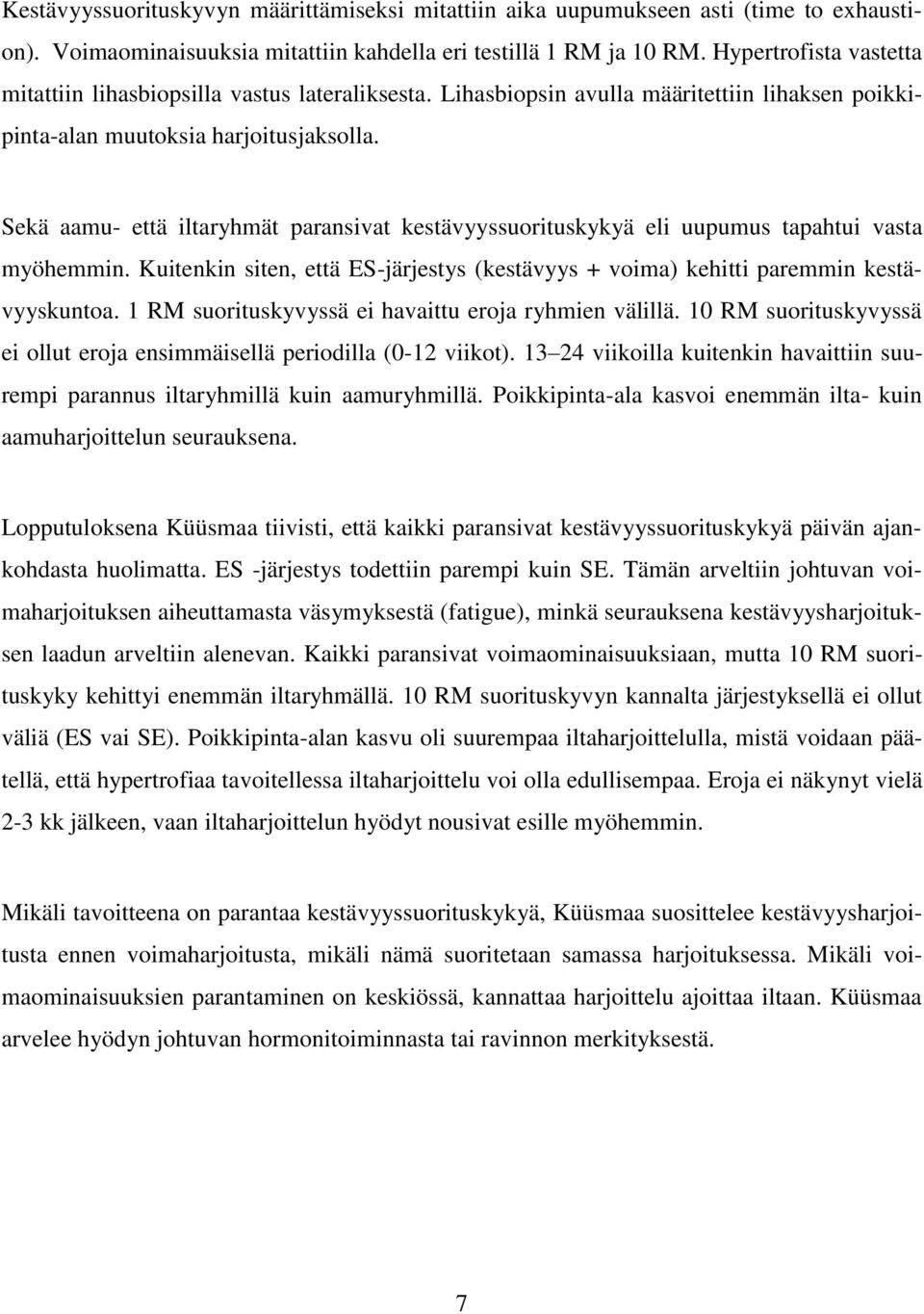 Kestävyyssuorituskyvyn määrittämiseksi mitattiin aika uupumukseen asti (time to exhaustion). Voimaominaisuuksia mitattiin kahdella eri testillä 1 RM ja 10 RM. Hypertrofista vastetta mitattiin lihasbiopsilla vastus lateraliksesta. Lihasbiopsin avulla määritettiin lihaksen poikkipinta-alan muutoksia harjoitusjaksolla.

Sekä aamu- että iltaryhmät paransivat kestävyyssuorituskykyä eli uupumus tapahtui vasta myöhemmin. Kuitenkin siten, että ES-järjestys (kestävyys + voima) kehitti paremmin kestävyyskuntoa. 1 RM suorituskyvyssä ei havaittu eroja ryhmien välillä. 10 RM suorituskyvyssä ei ollut eroja ensimmäisellä periodilla (0-12 viikot). 13 24 viikoilla kuitenkin havaittiin suurempi parannus iltaryhmillä kuin aamuryhmillä. Poikkipinta-ala kasvoi enemmän ilta- kuin aamuharjoittelun seurauksena.

Lopputuloksena Küüsmaa tiivisti, että kaikki paransivat kestävyyssuorituskykyä päivän ajankohdasta huolimatta. ES -järjestys todettiin parempi kuin SE. Tämän arveltiin johtuvan voimaharjoituksen aiheuttamasta väsymyksestä (fatigue), minkä seurauksena kestävyysharjoituksen laadun arveltiin alenevan. Kaikki paransivat voimaominaisuuksiaan, mutta 10 RM suorituskyky kehittyi enemmän iltaryhmällä. 10 RM suorituskyvyn kannalta järjestyksellä ei ollut väliä (ES vai SE). Poikkipinta-alan kasvu oli suurempaa iltaharjoittelulla, mistä voidaan päätellä, että hypertrofiaa tavoitellessa iltaharjoittelu voi olla edullisempaa. Eroja ei näkynyt vielä 2-3 kk jälkeen, vaan iltaharjoittelun hyödyt nousivat esille myöhemmin.

Mikäli tavoitteena on parantaa kestävyyssuorituskykyä, Küüsmaa suosittelee kestävyysharjoitusta ennen voimaharjoitusta, mikäli nämä suoritetaan samassa harjoituksessa. Mikäli voimaominaisuuksien parantaminen on keskiössä, kannattaa harjoittelu ajoittaa iltaan. Küüsmaa arvelee hyödyn johtuvan hormonitoiminnasta tai ravinnon merkityksestä.

7